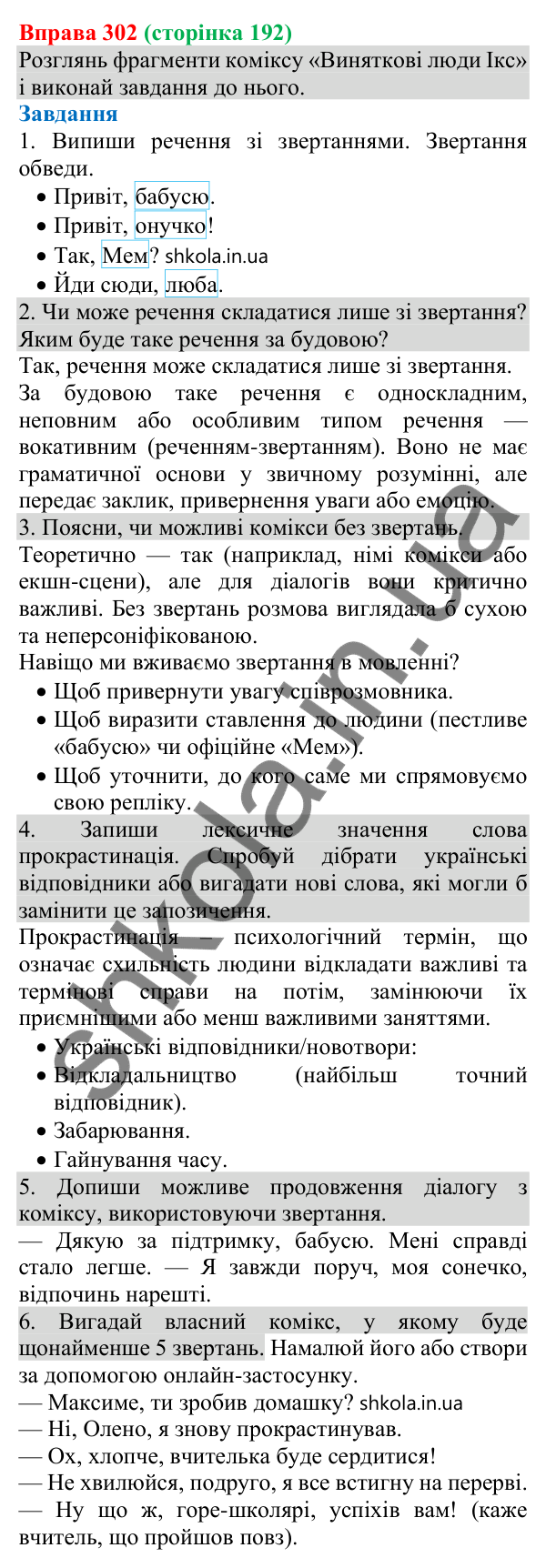 Вправа 302 (сторінка 192)
Розглянь фрагменти коміксу «Виняткові люди Ікс» і виконай завдання до нього.
Завдання
1. Випиши речення зі звертаннями. Звертання обведи.
• Привіт, бабусю.
• Привіт, онучко!
• Так, Мем? shkola.in.ua
• Йди сюди, люба.
2. Чи може речення складатися лише зі звертання? Яким буде таке речення за будовою?
Так, речення може складатися лише зі звертання.
За будовою таке речення є односкладним, неповним або особливим типом речення — вокативним (реченням-звертанням). Воно не має граматичної основи у звичному розумінні, але передає заклик, привернення уваги або емоцію.
3. Поясни, чи можливі комікси без звертань.
Теоретично — так (наприклад, німі комікси або екшн-сцени), але для діалогів вони критично важливі. Без звертань розмова виглядала б сухою та неперсоніфікованою.
Навіщо ми вживаємо звертання в мовленні?
• Щоб привернути увагу співрозмовника.
• Щоб виразити ставлення до людини (пестливе «бабусю» чи офіційне «Мем»).
• Щоб уточнити, до кого саме ми спрямовуємо свою репліку.
4. Запиши лексичне значення слова прокрастинація. Спробуй дібрати українські відповідники або вигадати нові слова, які могли б замінити це запозичення.
Прокрастинація – психологічний термін, що означає схильність людини відкладати важливі та термінові справи на потім, замінюючи їх приємнішими або менш важливими заняттями.
• Українські відповідники/новотвори:
• Відкладальництво (найбільш точний відповідник).
• Забарювання.
• Гайнування часу.
5. Допиши можливе продовження діалогу з коміксу, використовуючи звертання.
— Дякую за підтримку, бабусю. Мені справді стало легше. — Я завжди поруч, моя сонечко, відпочинь нарешті.
6. Вигадай власний комікс, у якому буде щонайменше 5 звертань. Намалюй його або створи за допомогою онлайн-застосунку.
— Максиме, ти зробив домашку? shkola.in.ua
— Ні, Олено, я знову прокрастинував.
— Ох, хлопче, вчителька буде сердитися!
— Не хвилюйся, подруго, я все встигну на перерві.
— Ну що ж, горе-школярі, успіхів вам! (каже вчитель, що пройшов повз).
shkola.in.ua